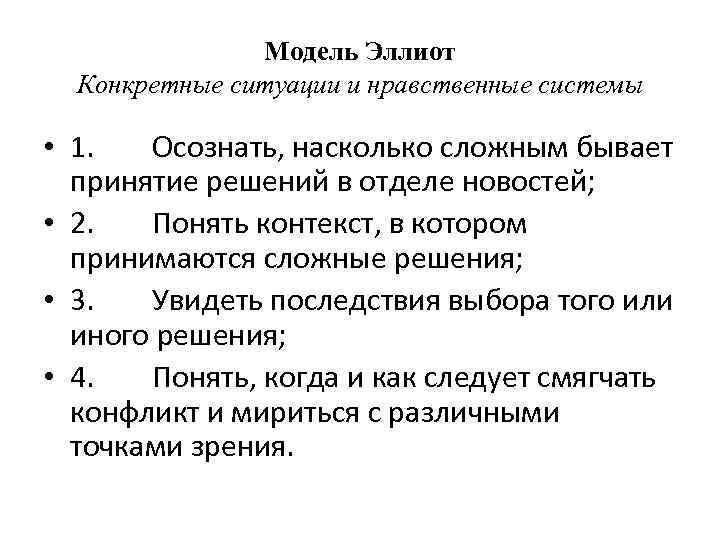 Модель Эллиот
Конкретные ситуации и нравственные системы

• 1. Осознать, насколько сложным бывает принятие решений в отделе новостей;
• 2. Понять контекст, в котором принимаются сложные решения;
• 3. Увидеть последствия выбора того или иного решения;
• 4. Понять, когда и как следует смягчать конфликт и мириться с различными точками зрения.